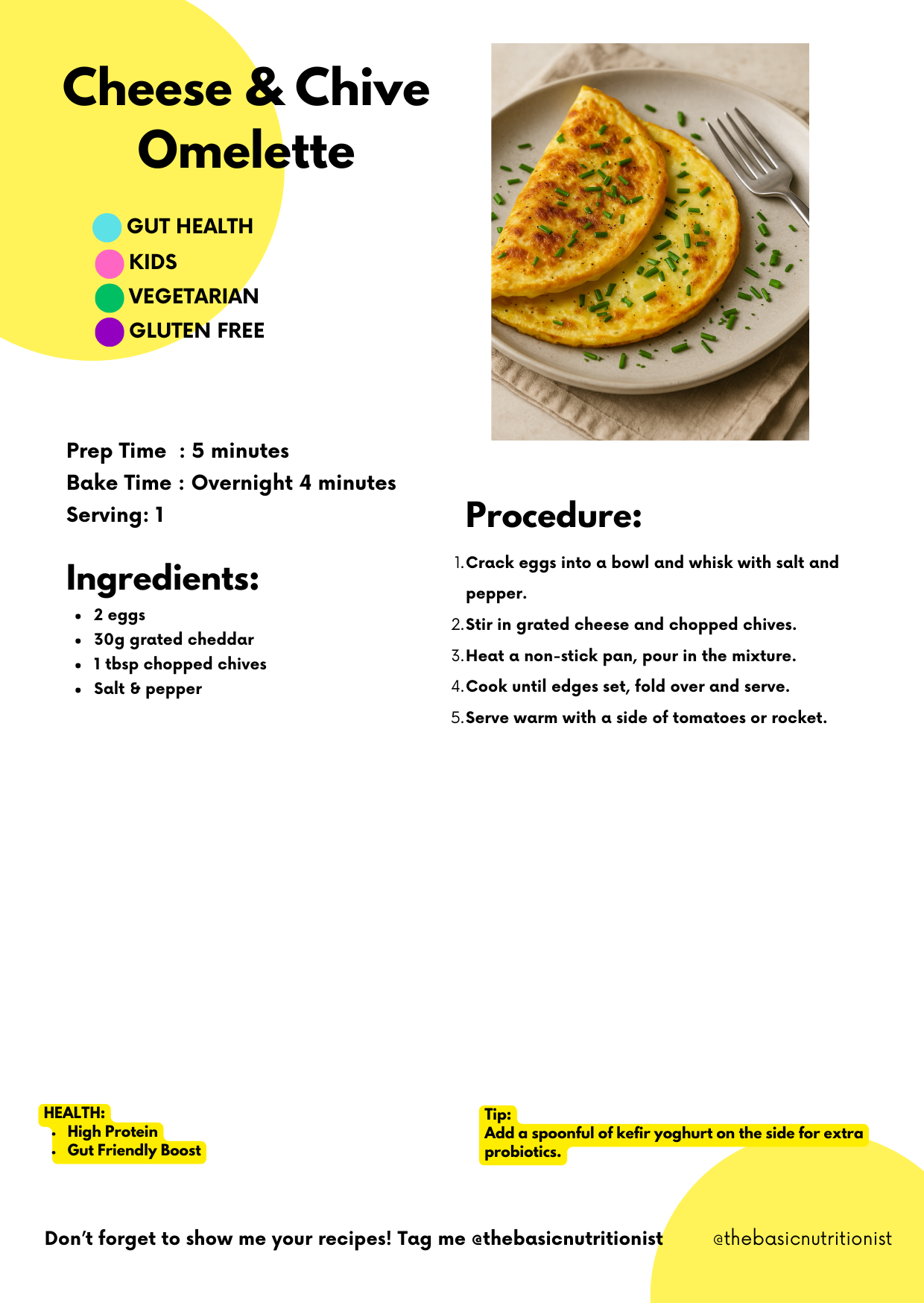 Cheese & Chive Omelette

GUT HEALTH
KIDS
VEGETARIAN
GLUTEN FREE

Prep Time : 5 minutes
Bake Time : Overnight 4 minutes
Serving: 1

Ingredients:
- 2 eggs
- 30g grated cheddar
- 1 tbsp chopped chives
- Salt & pepper

Procedure:
1. Crack eggs into a bowl and whisk with salt and pepper.
2. Stir in grated cheese and chopped chives.
3. Heat a non-stick pan, pour in the mixture.
4. Cook until edges set, fold over and serve.
5. Serve warm with a side of tomatoes or rocket.

HEALTH:
- High Protein
- Gut Friendly Boost

Tip:
Add a spoonful of kefir yoghurt on the side for extra probiotics.

Don't forget to show me your recipes! Tag me @thebasicnutritionist

@thebasicnutritionist